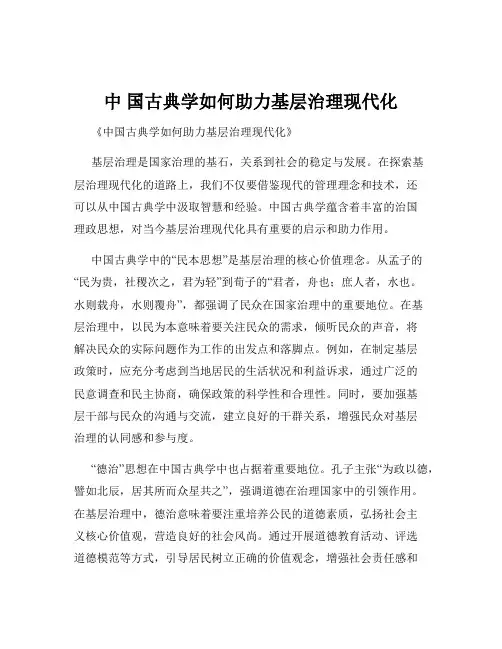 中 国古典学如何助力基层治理现代化

《中国古典学如何助力基层治理现代化》

基层治理是国家治理的基石，关系到社会的稳定与发展。在探索基层治理现代化的道路上，我们不仅要借鉴现代的管理理念和技术，还可以从中国古典学中汲取智慧和经验。中国古典学蕴含着丰富的治国理政思想，对当今基层治理现代化具有重要的启示和助力作用。

中国古典学中的“民本思想”是基层治理的核心价值理念。从孟子的“民为贵，社稷次之，君为轻”到荀子的“君者，舟也；庶人者，水也。水则载舟，水则覆舟”，都强调了民众在国家治理中的重要地位。在基层治理中，以民为本意味着要关注民众的需求，倾听民众的声音，将解决民众的实际问题作为工作的出发点和落脚点。例如，在制定基层政策时，应充分考虑到当地居民的生活状况和利益诉求，通过广泛的民意调查和民主协商，确保政策的科学性和合理性。同时，要加强基层干部与民众的沟通与交流，建立良好的干群关系，增强民众对基层治理的认同感和参与度。

“德治”思想在中国古典学中也占据着重要地位。孔子主张“为政以德，譬如北辰，居其所而众星共之”，强调道德在治理国家中的引领作用。在基层治理中，德治意味着要注重培养公民的道德素质，弘扬社会主义核心价值观，营造良好的社会风尚。通过开展道德教育活动、评选道德模范等方式，引导居民树立正确的价值观念，增强社会责任感和